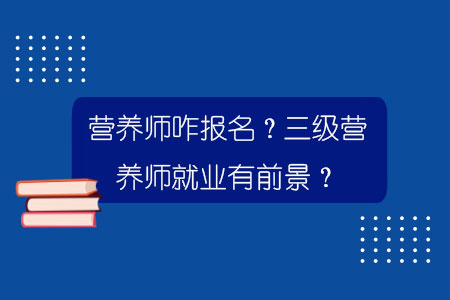 营养师咋报名？三级营养师就业有前景？